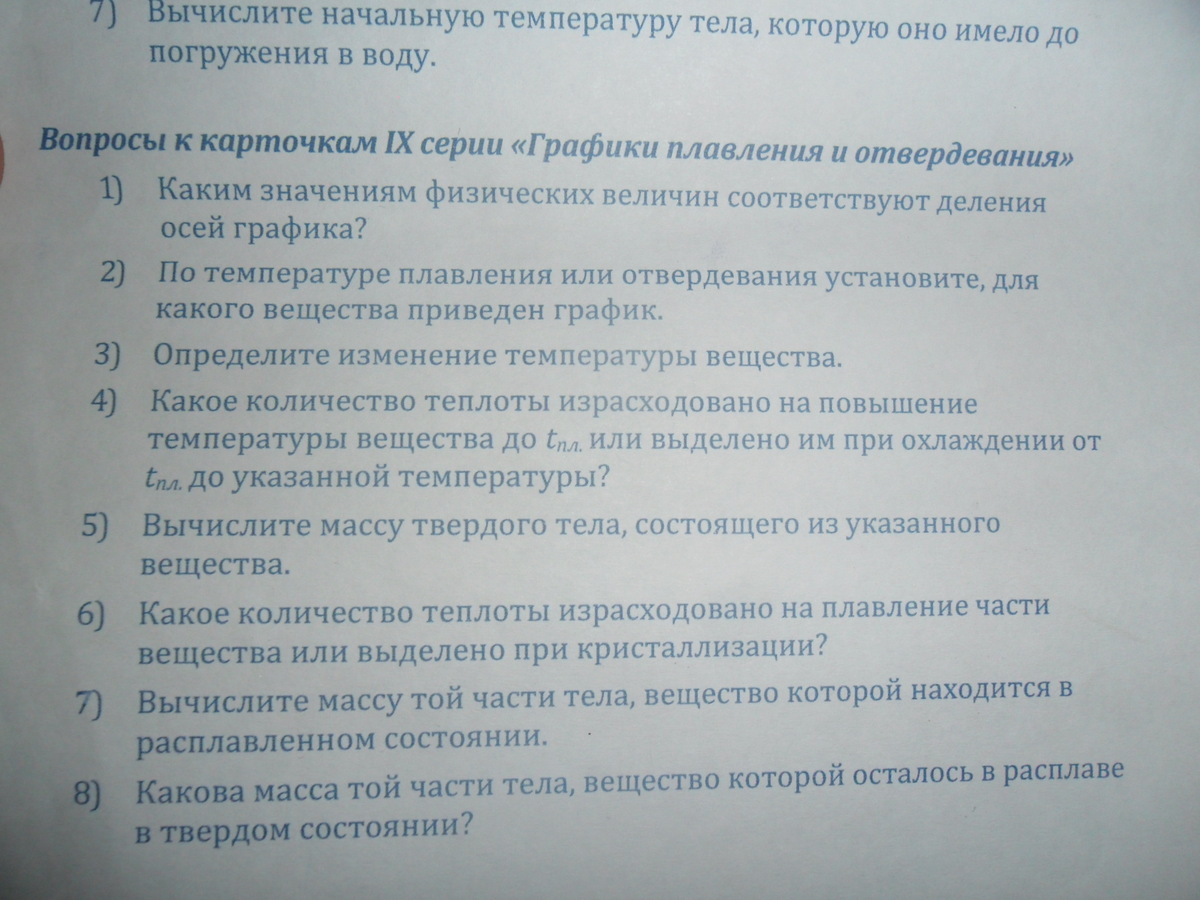 7) Вычислите начальную температуру тела, которую оно имело до погружения в воду.

Вопросы к карточкам IX серии «Графики плавления и отвердевания»

1) Каким значениям физических величин соответствуют деления осей графика?

2) По температуре плавления или отвердевания установите, для какого вещества приведен график.

3) Определите изменение температуры вещества.

4) Какое количество теплоты израсходовано на повышение температуры вещества до $t_{пл.}$ или выделено им при охлаждении от $t_{пл.}$ до указанной температуры?

5) Вычислите массу твердого тела, состоящего из указанного вещества.

6) Какое количество теплоты израсходовано на плавление части вещества или выделено при кристаллизации?

7) Вычислите массу той части тела, вещество которой находится в расплавленном состоянии.

8) Какова масса той части тела, вещество которой осталось в расплаве в твердом состоянии?